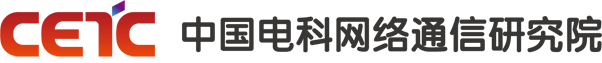 CETC 中国电科网络通信研究院